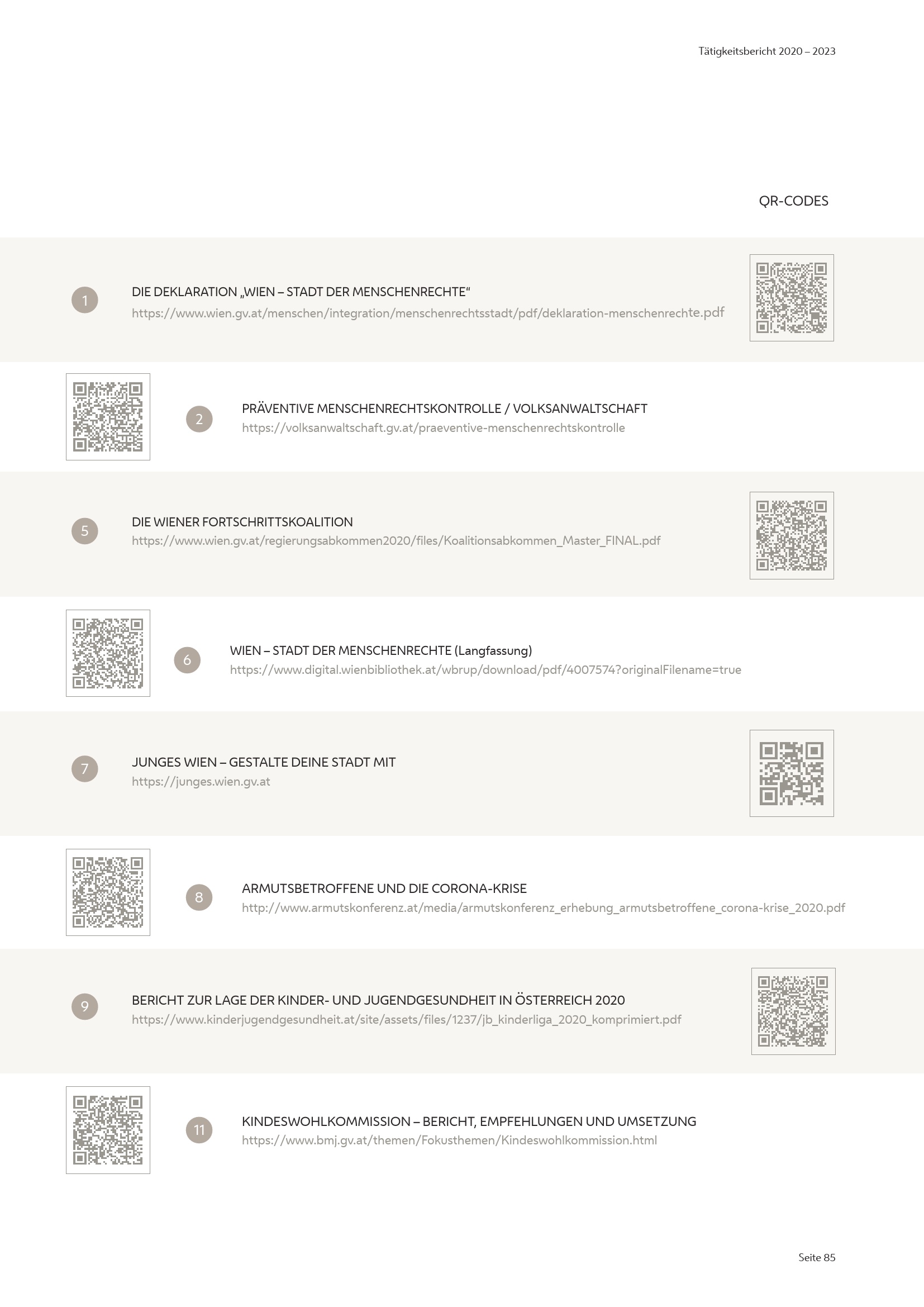 Tätigkeitsbericht 2020 – 2023

QR-CODES

1
DIE DEKLARATION „WIEN – STADT DER MENSCHENRECHTE“
https://www.wien.gv.at/menschen/integration/menschenrechtsstadt/pdf/deklaration-menschenrechte.pdf

2
PRÄVENTIVE MENSCHENRECHTSKONTROLLE / VOLKSANWALTSCHAFT
https://volksanwaltschaft.gv.at/praeventive-menschenrechtskontrolle

5
DIE WIENER FORTSCHRITTSKOALITION
https://www.wien.gv.at/regierungsabkommen2020/files/Koalitionsabkommen_Master_FINAL.pdf

6
WIEN – STADT DER MENSCHENRECHTE (Langfassung)
https://www.digital.wienbibliothek.at/wbrup/download/pdf/4007574?originalFilename=true

7
JUNGES WIEN – GESTALTE DEINE STADT MIT
https://junges.wien.gv.at

8
ARMUTSBETROFFENE UND DIE CORONA-KRISE
http://www.armutskonferenz.at/media/armutskonferenz_erhebung_armutsbetroffene_corona-krise_2020.pdf

9
BERICHT ZUR LAGE DER KINDER- UND JUGENDGESUNDHEIT IN ÖSTERREICH 2020
https://www.kinderjugendgesundheit.at/site/assets/files/1237/jb_kinderliga_2020_komprimiert.pdf

11
KINDESWOHLKOMMISSION – BERICHT, EMPFEHLUNGEN UND UMSETZUNG
https://www.bmj.gv.at/themen/Fokusthemen/Kindeswohlkommission.html

Seite 85